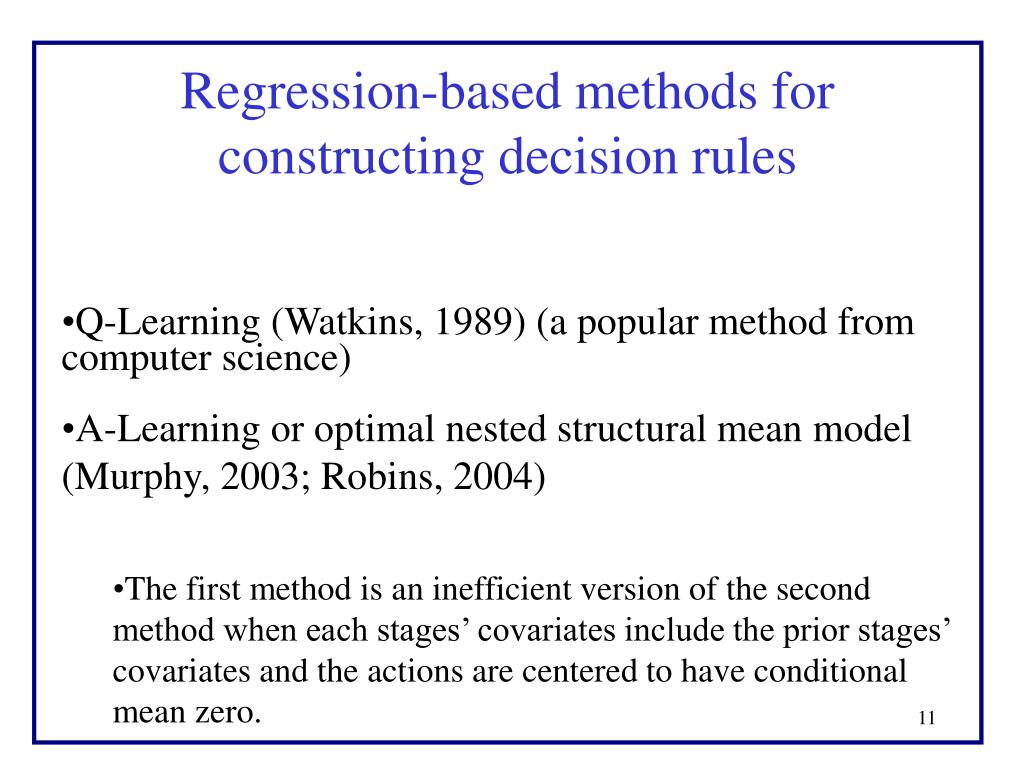 Regression-based methods for constructing decision rules

•Q-Learning (Watkins, 1989) (a popular method from computer science)

•A-Learning or optimal nested structural mean model (Murphy, 2003; Robins, 2004)

•The first method is an inefficient version of the second method when each stages’ covariates include the prior stages’ covariates and the actions are centered to have conditional mean zero.

11